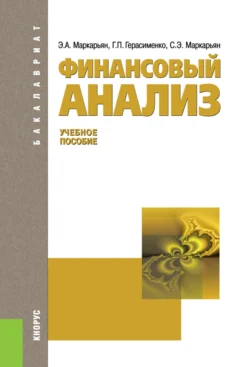 БАКАЛАВРИАТ

Э.А. Маркарьян, Г.П. Герасименко, С.Э. Маркарьян

ФИНАНСОВЫЙ АНАЛИЗ

УЧЕБНОЕ ПОСОБИЕ

КНОРУС